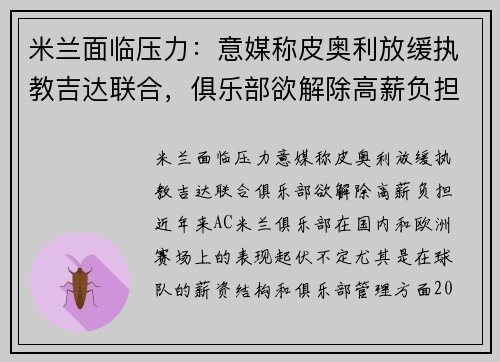 米兰面临压力：意媒称皮奥利放缓执教吉达联合，俱乐部欲解除高薪负担

米兰面临压力意媒称皮奥利放缓执教吉达联合俱乐部欲解除高薪负担近年来AC米兰俱乐部在国内和欧洲赛场上的表现起伏不定尤其是在球队的薪资结构和俱乐部管理方面20